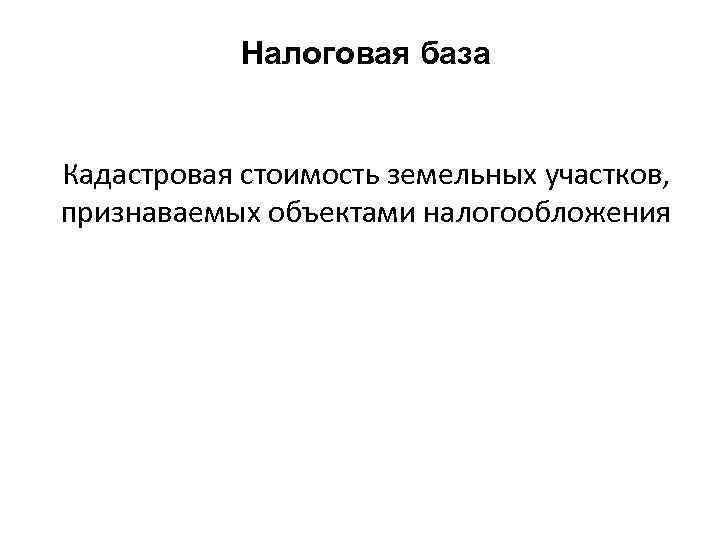 Налоговая база

Кадастровая стоимость земельных участков, признаваемых объектами налогообложения